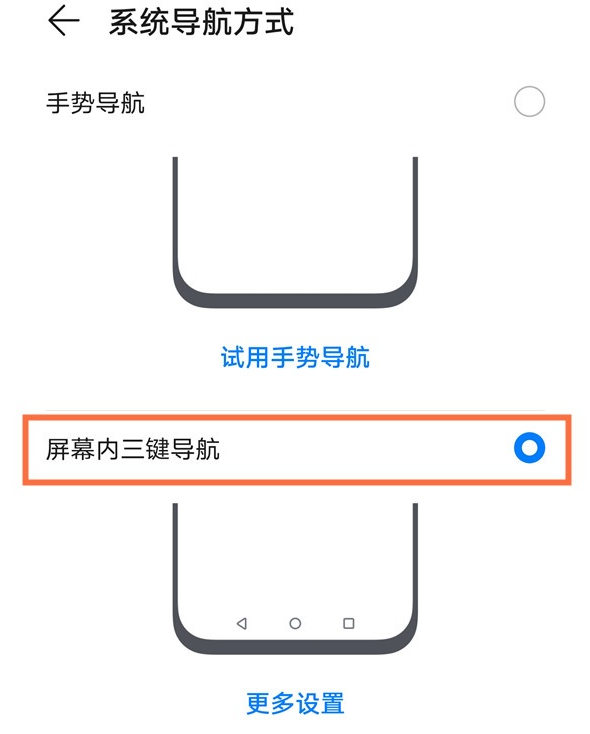 系统导航方式

手势导航

试用手势导航

屏幕内三键导航

更多设置